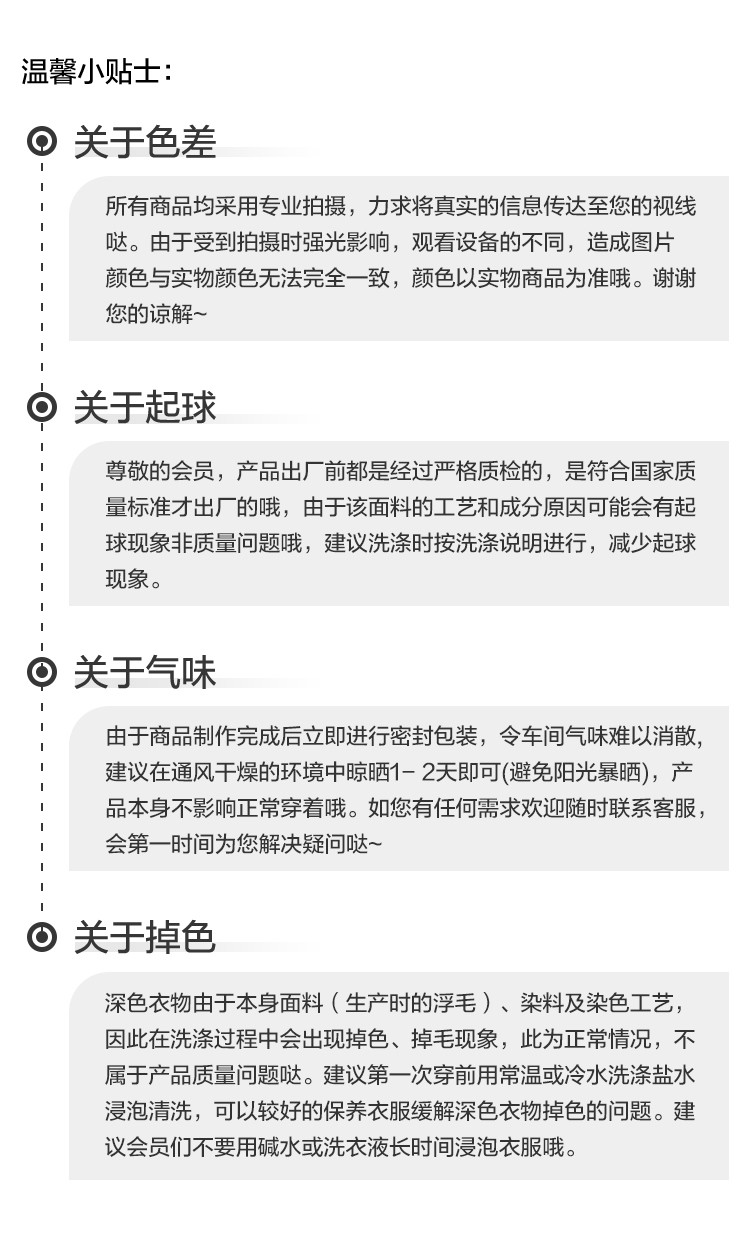 温馨小贴士：

关于色差

所有商品均采用专业拍摄，力求将真实的信息传达至您的视线哒。由于受到拍摄时强光影响，观看设备的不同，造成图片颜色与实物颜色无法完全一致，颜色以实物商品为准哦。谢谢您的谅解~

关于起球

尊敬的会员，产品出厂前都是经过严格质检的，是符合国家质量标准才出厂的哦，由于该面料的工艺和成分原因可能会有起球现象非质量问题哦，建议洗涤时按洗涤说明进行，减少起球现象。

关于气味

由于商品制作完成后立即进行密封包装，令车间气味难以消散，建议在通风干燥的环境中晾晒1- 2天即可(避免阳光暴晒)，产品本身不影响正常穿着哦。如您有任何需求欢迎随时联系客服，会第一时间为您解决疑问哒~

关于掉色

深色衣物由于本身面料（生产时的浮毛）、染料及染色工艺，因此在洗涤过程中会出现掉色、掉毛现象，此为正常情况，不属于产品质量问题哒。建议第一次穿前用常温或冷水洗涤盐水浸泡清洗，可以较好的保养衣服缓解深色衣物掉色的问题。建议会员们不要用碱水或洗衣液长时间浸泡衣服哦。